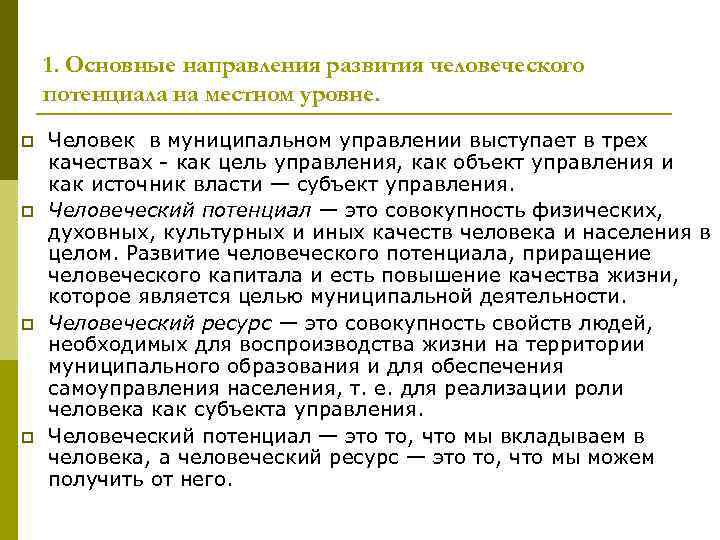 1. Основные направления развития человеческого потенциала на местном уровне.

Человек в муниципальном управлении выступает в трех качествах - как цель управления, как объект управления и как источник власти — субъект управления.

Человеческий потенциал — это совокупность физических, духовных, культурных и иных качеств человека и населения в целом. Развитие человеческого потенциала, приращение человеческого капитала и есть повышение качества жизни, которое является целью муниципальной деятельности.

Человеческий ресурс — это совокупность свойств людей, необходимых для воспроизводства жизни на территории муниципального образования и для обеспечения самоуправления населения, т. е. для реализации роли человека как субъекта управления.

Человеческий потенциал — это то, что мы вкладываем в человека, а человеческий ресурс — это то, что мы можем получить от него.